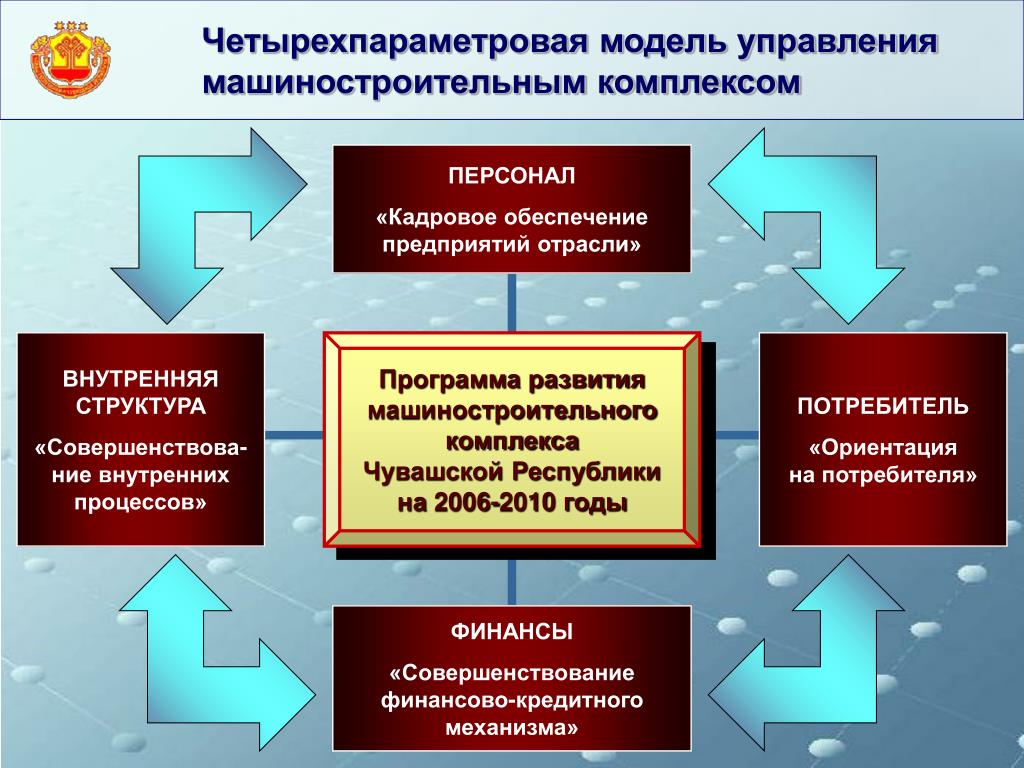 Четырехпараметровая модель управления машиностроительным комплексом

ПЕРСОНАЛ

«Кадровое обеспечение предприятий отрасли»

ВНУТРЕННЯЯ СТРУКТУРА

«Совершенствование внутренних процессов»

Программа развития машиностроительного комплекса Чувашской Республики на 2006-2010 годы

ПОТРЕБИТЕЛЬ

«Ориентация на потребителя»

ФИНАНСЫ

«Совершенствование финансово-кредитного механизма»